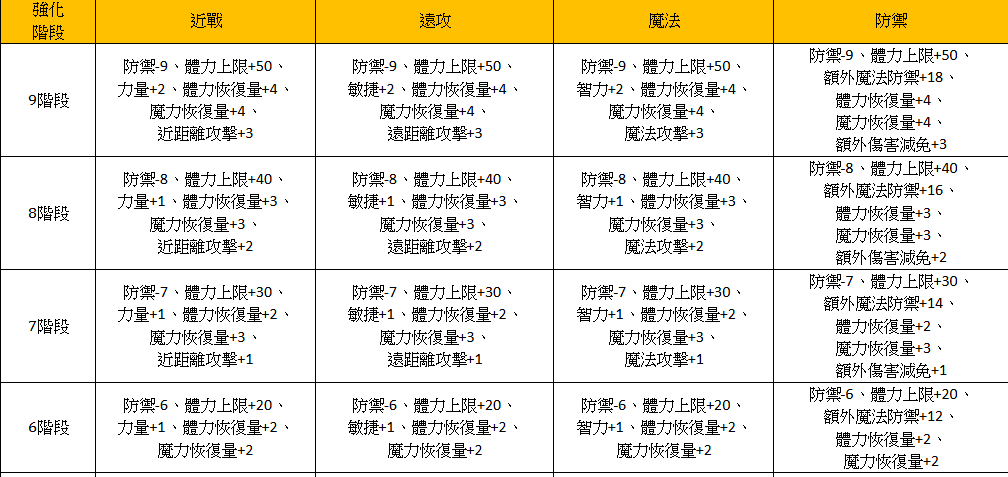 | 強化階段 | 近戰 | 遠攻 | 魔法 | 防禦 |
|---|---|---|---|---|
| 9階段 | 防禦-9、體力上限+50、力量+2、體力恢復量+4、魔力恢復量+4、近距離攻擊+3 | 防禦-9、體力上限+50、敏捷+2、體力恢復量+4、魔力恢復量+4、遠距離攻擊+3 | 防禦-9、體力上限+50、智力+2、體力恢復量+4、魔力恢復量+4、魔法攻擊+3 | 防禦-9、體力上限+50、額外魔法防禦+18、體力恢復量+4、魔力恢復量+4、額外傷害減免+3 |
| 8階段 | 防禦-8、體力上限+40、力量+1、體力恢復量+3、魔力恢復量+3、近距離攻擊+2 | 防禦-8、體力上限+40、敏捷+1、體力恢復量+3、魔力恢復量+3、遠距離攻擊+2 | 防禦-8、體力上限+40、智力+1、體力恢復量+3、魔力恢復量+3、魔法攻擊+2 | 防禦-8、體力上限+40、額外魔法防禦+16、體力恢復量+3、魔力恢復量+3、額外傷害減免+2 |
| 7階段 | 防禦-7、體力上限+30、力量+1、體力恢復量+2、魔力恢復量+3、近距離攻擊+1 | 防禦-7、體力上限+30、敏捷+1、體力恢復量+2、魔力恢復量+3、遠距離攻擊+1 | 防禦-7、體力上限+30、智力+1、體力恢復量+2、魔力恢復量+3、魔法攻擊+1 | 防禦-7、體力上限+30、額外魔法防禦+14、體力恢復量+2、魔力恢復量+3、額外傷害減免+1 |
| 6階段 | 防禦-6、體力上限+20、力量+1、體力恢復量+2、魔力恢復量+2 | 防禦-6、體力上限+20、敏捷+1、體力恢復量+2、魔力恢復量+2 | 防禦-6、體力上限+20、智力+1、體力恢復量+2、魔力恢復量+2 | 防禦-6、體力上限+20、額外魔法防禦+12、體力恢復量+2、魔力恢復量+2 |